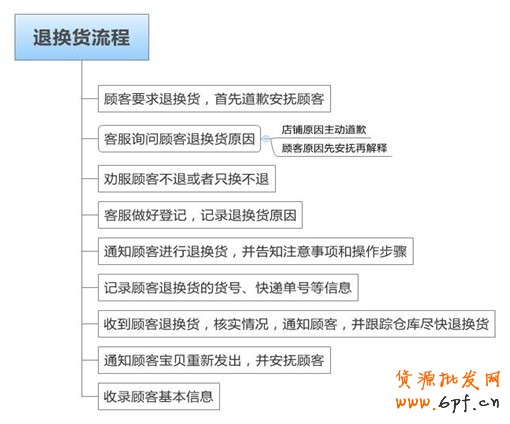 退换货流程

顾客要求退换货，首先道歉安抚顾客

客服询问顾客退换货原因

店铺原因主动道歉

顾客原因先安抚再解释

劝服顾客不退或者只换不退

客服做好登记，记录退换货原因

通知顾客进行退换货，并告知注意事项和操作步骤

记录顾客退换货的货号、快递单号等信息

收到顾客退换货，核实情况，通知顾客，并跟踪仓库尽快退换货

通知顾客宝贝重新发出，并安抚顾客

收录顾客基本信息

货源批发网
www.6pf.cn